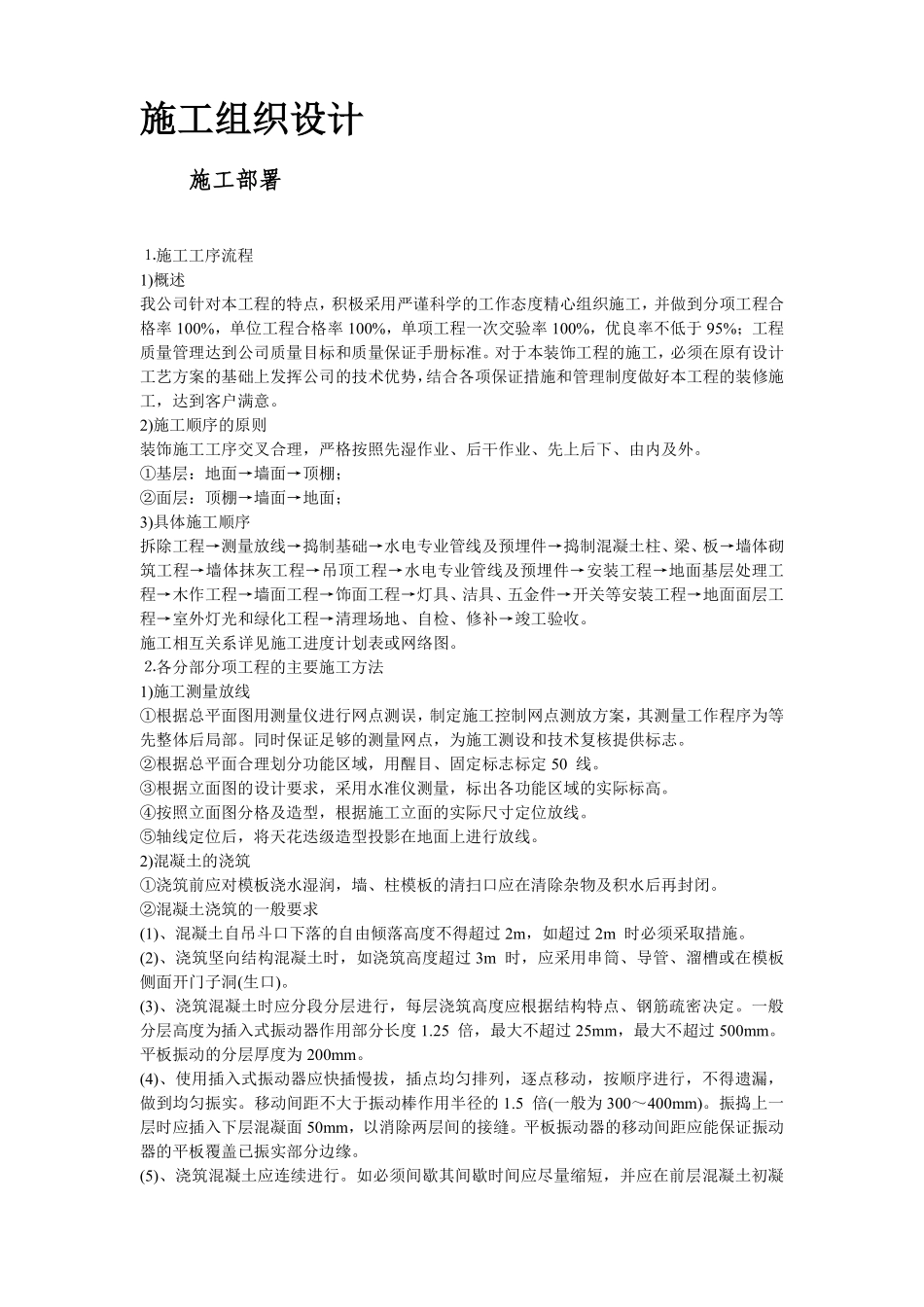 施工组织设计

施工部署

1.施工工序流程
1)概述
我公司针对本工程的特点，积极采用严谨科学的工作态度精心组织施工，并做到分项工程合格率 100%，单位工程合格率 100%，单项工程一次交验率 100%，优良率不低于 95%；工程质量管理达到公司质量目标和质量保证手册标准。对于本装饰工程的施工，必须在原有设计工艺方案的基础上发挥公司的技术优势，结合各项保证措施和管理制度做好本工程的装修施工，达到客户满意。
2)施工顺序的原则
装饰施工工序交叉合理，严格按照先湿作业、后干作业、先上后下、由内及外。
①基层：地面→墙面→顶棚；
②面层：顶棚→墙面→地面；
3)具体施工顺序
拆除工程→测量放线→捣制基础→水电专业管线及预埋件→捣制混凝土柱、梁、板→墙体砌筑工程→墙体抹灰工程→吊顶工程→水电专业管线及预埋件→安装工程→地面基层处理工程→木作工程→墙面工程→饰面工程→灯具、洁具、五金件→开关等安装工程→地面面层工程→室外灯光和绿化工程→清理场地、自检、修补→竣工验收。
施工相互关系详见施工进度计划表或网络图。
2.各分部分项工程的主要施工方法
1)施工测量放线
①根据总平面图用测量仪进行网点测误，制定施工控制网点测放方案，其测量工作程序为等先整体后局部。同时保证足够的测量网点，为施工测设和技术复核提供标志。
②根据总平面合理划分功能区域，用醒目、固定标志标定 50 线。
③根据立面图的设计要求，采用水准仪测量，标出各功能区域的实际标高。
④按照立面图分格及造型，根据施工立面的实际尺寸定位放线。
⑤轴线定位后，将天花迭级造型投影在地面上进行放线。
2)混凝土的浇筑
①浇筑前应对模板浇水湿润，墙、柱模板的清扫口应在清除杂物及积水后再封闭。
②混凝土浇筑的一般要求
(1)、混凝土自吊斗口下落的自由倾落高度不得超过 2m，如超过 2m 时必须采取措施。
(2)、浇筑竖向结构混凝土时，如浇筑高度超过 3m 时，应采用串筒、导管、溜槽或在模板侧面开门子洞(生口)。
(3)、浇筑混凝土时应分段分层进行，每层浇筑高度应根据结构特点、钢筋疏密决定。一般分层高度为插入式振动器作用部分长度 1.25 倍，最大不超过 25mm，最大不超过 500mm。平板振动的分层厚度为 200mm。
(4)、使用插入式振动器应快插慢拔，插点均匀排列，逐点移动，按顺序进行，不得遗漏，做到均匀振实。移动间距不大于振动棒作用半径的 1.5 倍(一般为 300～400mm)。振捣上一层时应插入下层混凝面 50mm，以消除两层间的接缝。平板振动器的移动间距应能保证振动器的平板覆盖已振实部分边缘。
(5)、浇筑混凝土应连续进行。如必须间歇其间歇时间应尽量缩短，并应在前层混凝土初凝